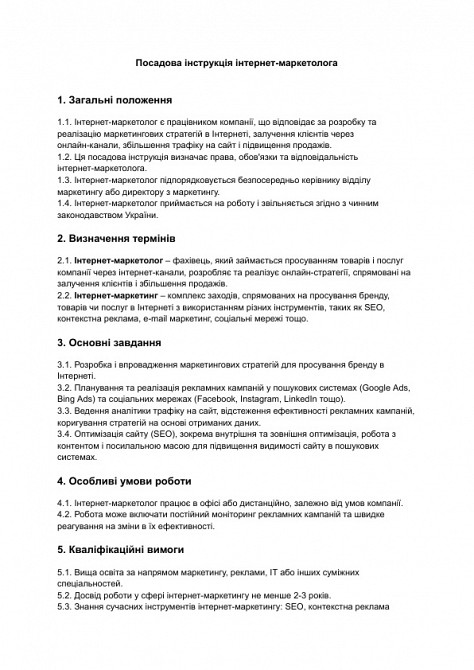 Посадова інструкція інтернет-маркетолога

1. Загальні положення

1.1. Інтернет-маркетолог є працівником компанії, що відповідає за розробку та реалізацію маркетингових стратегій в Інтернеті, залучення клієнтів через онлайн-канали, збільшення трафіку на сайт і підвищення продажів.
1.2. Ця посадова інструкція визначає права, обов'язки та відповідальність інтернет-маркетолога.
1.3. Інтернет-маркетолог підпорядковується безпосередньо керівнику відділу маркетингу або директору з маркетингу.
1.4. Інтернет-маркетолог приймається на роботу і звільняється згідно з чинним законодавством України.

2. Визначення термінів

2.1. Інтернет-маркетолог – фахівець, який займається просуванням товарів і послуг компанії через інтернет-канали, розробляє та реалізує онлайн-стратегії, спрямовані на залучення клієнтів і збільшення продажів.
2.2. Інтернет-маркетинг – комплекс заходів, спрямованих на просування бренду, товарів чи послуг в Інтернеті з використанням різних інструментів, таких як SEO, контекстна реклама, e-mail маркетинг, соціальні мережі тощо.

3. Основні завдання

3.1. Розробка і впровадження маркетингових стратегій для просування бренду в Інтернеті.
3.2. Планування та реалізація рекламних кампаній у пошукових системах (Google Ads, Bing Ads) та соціальних мережах (Facebook, Instagram, LinkedIn тощо).
3.3. Ведення аналітики трафіку на сайт, відстеження ефективності рекламних кампаній, коригування стратегій на основі отриманих даних.
3.4. Оптимізація сайту (SEO), зокрема внутрішня та зовнішня оптимізація, робота з контентом і посилальною масою для підвищення видимості сайту в пошукових системах.

4. Особливі умови роботи

4.1. Інтернет-маркетолог працює в офісі або дистанційно, залежно від умов компанії.
4.2. Робота може включати постійний моніторинг рекламних кампаній та швидке реагування на зміни в їх ефективності.

5. Кваліфікаційні вимоги

5.1. Вища освіта за напрямом маркетингу, реклами, IT або інших суміжних спеціальностей.
5.2. Досвід роботи у сфері інтернет-маркетингу не менше 2-3 років.
5.3. Знання сучасних інструментів інтернет-маркетингу: SEO, контекстна реклама